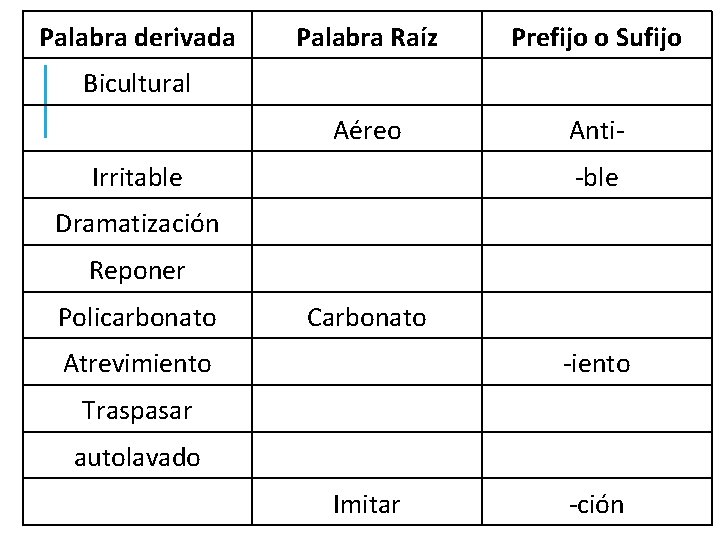 | Palabra derivada | Palabra Raíz | Prefijo o Sufijo |
|---|---|---|
| Bicultural | | |
| | Aéreo | Anti- |
| Irritable | | -ble |
| Dramatización | | |
| Reponer | | |
| Policarbonato | Carbonato | |
| Atrevimiento | | -iento |
| Traspasar | | |
| autolavado | | |
| | Imitar | -ción |